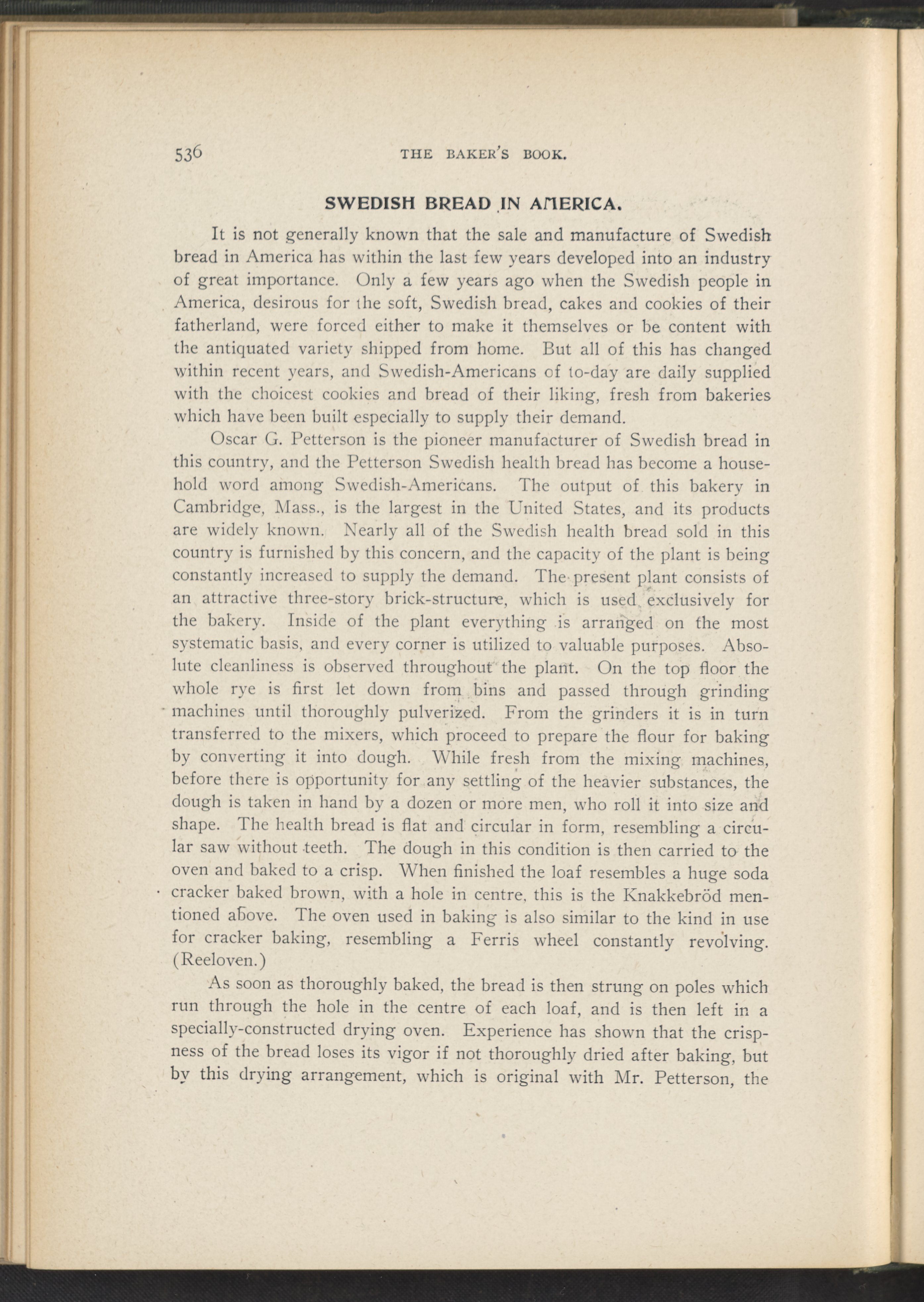 536 THE BAKER'S BOOK.

SWEDISH BREAD IN AMERICA.

It is not generally known that the sale and manufacture of Swedish bread in America has within the last few years developed into an industry of great importance. Only a few years ago when the Swedish people in America, desirous for the soft, Swedish bread, cakes and cookies of their fatherland, were forced either to make it themselves or be content with the antiquated variety shipped from home. But all of this has changed within recent years, and Swedish-Americans of to-day are daily supplied with the choicest cookies and bread of their liking, fresh from bakeries which have been built especially to supply their demand.

Oscar G. Petterson is the pioneer manufacturer of Swedish bread in this country, and the Petterson Swedish health bread has become a household word among Swedish-Americans. The output of this bakery in Cambridge, Mass., is the largest in the United States, and its products are widely known. Nearly all of the Swedish health bread sold in this country is furnished by this concern, and the capacity of the plant is being constantly increased to supply the demand. The present plant consists of an attractive three-story brick-structure, which is used exclusively for the bakery. Inside of the plant everything is arranged on the most systematic basis, and every corner is utilized to valuable purposes. Absolute cleanliness is observed throughout the plant. On the top floor the whole rye is first let down from bins and passed through grinding machines until thoroughly pulverized. From the grinders it is in turn transferred to the mixers, which proceed to prepare the flour for baking by converting it into dough. While fresh from the mixing machines, before there is opportunity for any settling of the heavier substances, the dough is taken in hand by a dozen or more men, who roll it into size and shape. The health bread is flat and circular in form, resembling a circular saw without teeth. The dough in this condition is then carried to the oven and baked to a crisp. When finished the loaf resembles a huge soda cracker baked brown, with a hole in centre, this is the Knakkebröd mentioned above. The oven used in baking is also similar to the kind in use for cracker baking, resembling a Ferris wheel constantly revolving. (Reeloven.)

As soon as thoroughly baked, the bread is then strung on poles which run through the hole in the centre of each loaf, and is then left in a specially-constructed drying oven. Experience has shown that the crispness of the bread loses its vigor if not thoroughly dried after baking, but by this drying arrangement, which is original with Mr. Petterson, the